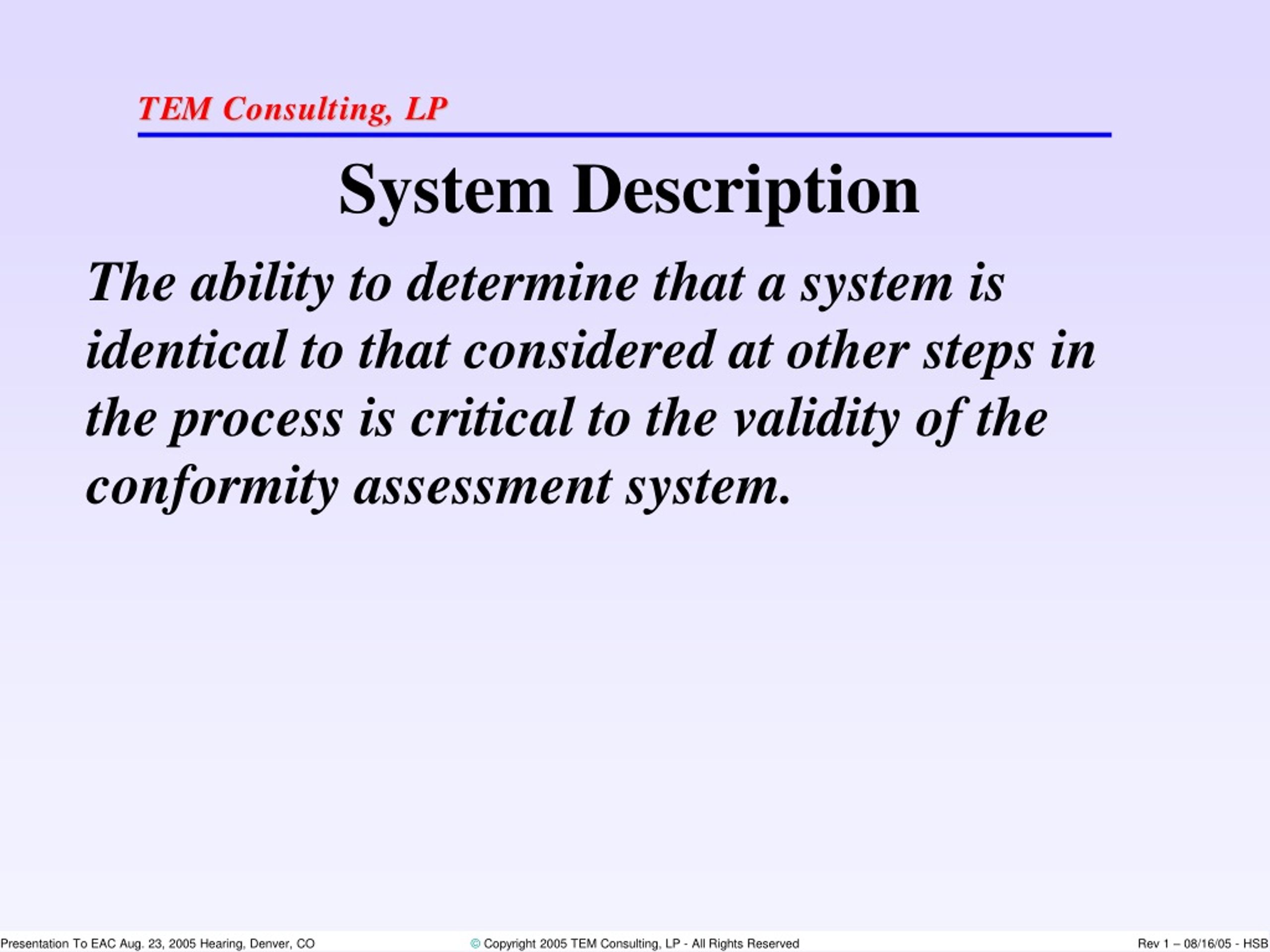 TEM Consulting, LP

System Description

The ability to determine that a system is identical to that considered at other steps in the process is critical to the validity of the conformity assessment system.

Presentation To EAC Aug. 23, 2005 Hearing, Denver, CO

© Copyright 2005 TEM Consulting, LP - All Rights Reserved

Rev 1 – 08/16/05 - HSB